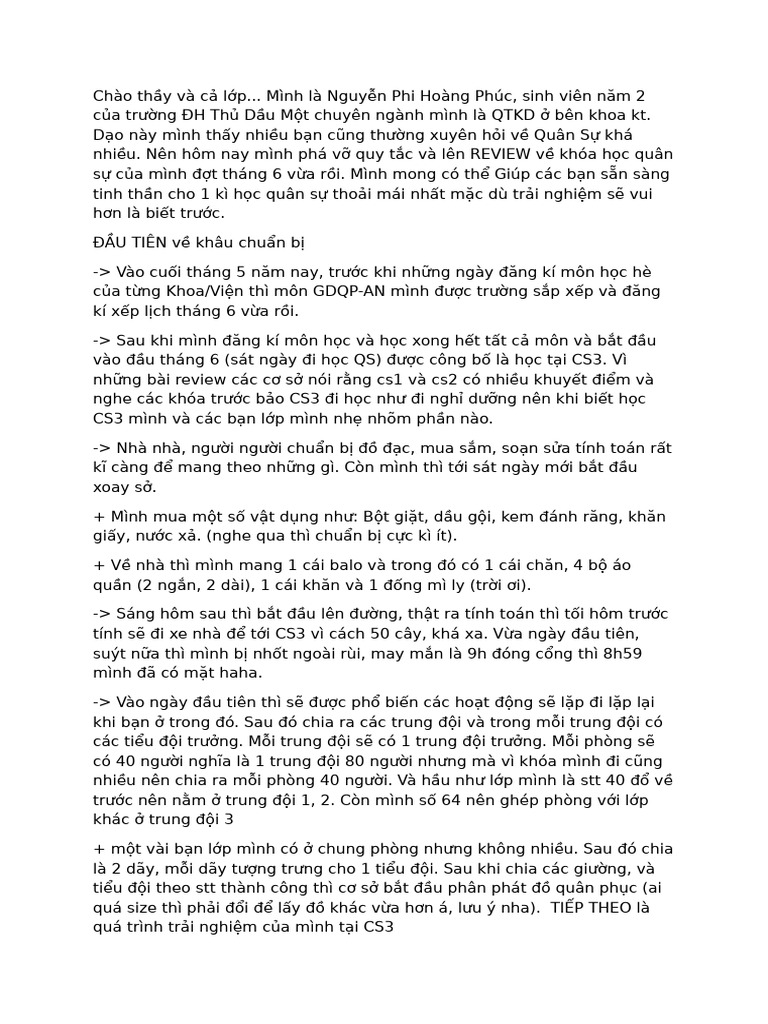 Chào thầy và cả lớp... Mình là Nguyễn Phi Hoàng Phúc, sinh viên năm 2 của trường ĐH Thủ Dầu Một chuyên ngành mình là QTKD ở bên khoa kt. Dạo này mình thấy nhiều bạn cũng thường xuyên hỏi về Quân Sự khá nhiều. Nên hôm nay mình phá vỡ quy tắc và lên REVIEW về khóa học quân sự của mình đợt tháng 6 vừa rồi. Mình mong có thể Giúp các bạn sẵn sàng tinh thần cho 1 kì học quân sự thoải mái nhất mặc dù trải nghiệm sẽ vui hơn là biết trước.

ĐẦU TIÊN về khâu chuẩn bị

-> Vào cuối tháng 5 năm nay, trước khi những ngày đăng kí môn học hè của từng Khoa/Viện thì môn GDQP-AN mình được trường sắp xếp và đăng kí xếp lịch tháng 6 vừa rồi.

-> Sau khi mình đăng kí môn học và học xong hết tất cả môn và bắt đầu vào đầu tháng 6 (sát ngày đi học QS) được công bố là học tại CS3. Vì những bài review các cơ sở nói rằng cs1 và cs2 có nhiều khuyết điểm và nghe các khóa trước bảo CS3 đi học như đi nghỉ dưỡng nên khi biết học CS3 mình và các bạn lớp mình nhẹ nhõm phần nào.

-> Nhà nhà, người người chuẩn bị đồ đạc, mua sắm, soạn sửa tính toán rất kĩ càng để mang theo những gì. Còn mình thì tới sát ngày mới bắt đầu xoay sở.

+ Mình mua một số vật dụng như: Bột giặt, dầu gội, kem đánh răng, khăn giấy, nước xả. (nghe qua thì chuẩn bị cực kì ít).

+ Về nhà thì mình mang 1 cái balo và trong đó có 1 cái chăn, 4 bộ áo quần (2 ngắn, 2 dài), 1 cái khăn và 1 đống mì ly (trời ơi).

-> Sáng hôm sau thì bắt đầu lên đường, thật ra tính toán thì tối hôm trước tính sẽ đi xe nhà để tới CS3 vì cách 50 cây, khá xa. Vừa ngày đầu tiên, suýt nữa thì mình bị nhốt ngoài rùi, may mắn là 9h đóng cổng thì 8h59 mình đã có mặt haha.

-> Vào ngày đầu tiên thì sẽ được phổ biến các hoạt động sẽ lặp đi lặp lại khi bạn ở trong đó. Sau đó chia ra các trung đội và trong mỗi trung đội có các tiểu đội trưởng. Mỗi trung đội sẽ có 1 trung đội trưởng. Mỗi phòng sẽ có 40 người nghĩa là 1 trung đội 80 người nhưng mà vì khóa mình đi cũng nhiều nên chia ra mỗi phòng 40 người. Và hầu như lớp mình là stt 40 đổ về trước nên nằm ở trung đội 1, 2. Còn mình số 64 nên ghép phòng với lớp khác ở trung đội 3

+ một vài bạn lớp mình có ở chung phòng nhưng không nhiều. Sau đó chia là 2 dãy, mỗi dãy tượng trưng cho 1 tiểu đội. Sau khi chia các giường, và tiểu đội theo stt thành công thì cơ sở bắt đầu phân phát đồ quân phục (ai quá size thì phải đổi để lấy đồ khác vừa hơn á, lưu ý nha). TIẾP THEO là quá trình trải nghiệm của mình tại CS3